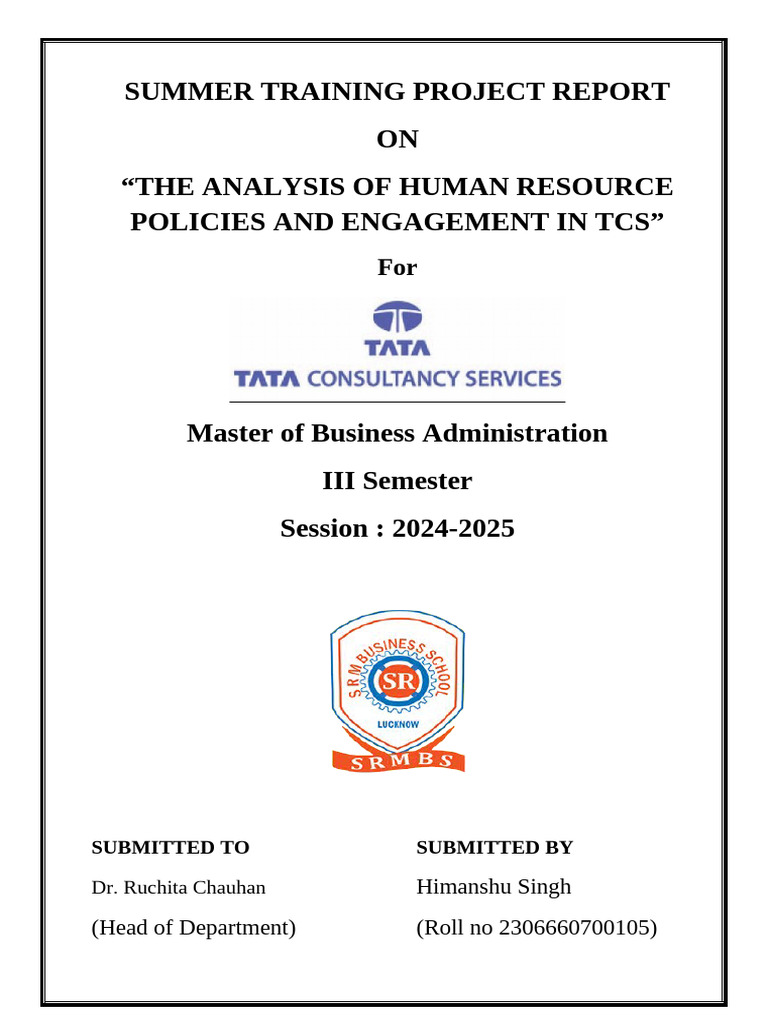 SUMMER TRAINING PROJECT REPORT

ON

“THE ANALYSIS OF HUMAN RESOURCE POLICIES AND ENGAGEMENT IN TCS”

For

TATA

TATA CONSULTANCY SERVICES

Master of Business Administration

III Semester

Session : 2024-2025

S R M BUSINESS SCHOOL

SR

LUCKNOW

S R M B S

SUBMITTED TO

Dr. Ruchita Chauhan

(Head of Department)

SUBMITTED BY

Himanshu Singh

(Roll no 2306660700105)